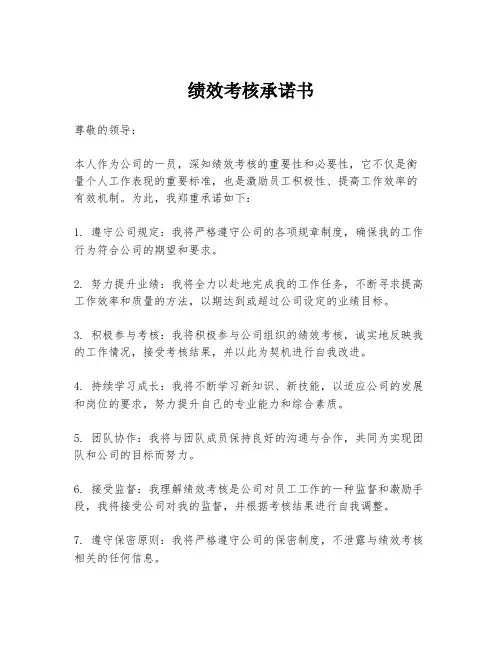 绩效考核承诺书

尊敬的领导：

本人作为公司的一员，深知绩效考核的重要性和必要性，它不仅是衡量个人工作表现的重要标准，也是激励员工积极性、提高工作效率的有效机制。为此，我郑重承诺如下：

1. 遵守公司规定：我将严格遵守公司的各项规章制度，确保我的工作行为符合公司的期望和要求。

2. 努力提升业绩：我将全力以赴地完成我的工作任务，不断寻求提高工作效率和质量的方法，以期达到或超过公司设定的业绩目标。

3. 积极参与考核：我将积极参与公司组织的绩效考核，诚实地反映我的工作情况，接受考核结果，并以此为契机进行自我改进。

4. 持续学习成长：我将不断学习新知识、新技能，以适应公司的发展和岗位的要求，努力提升自己的专业能力和综合素质。

5. 团队协作：我将与团队成员保持良好的沟通与合作，共同为实现团队和公司的目标而努力。

6. 接受监督：我理解绩效考核是公司对员工工作的一种监督和激励手段，我将接受公司对我的监督，并根据考核结果进行自我调整。

7. 遵守保密原则：我将严格遵守公司的保密制度，不泄露与绩效考核相关的任何信息。